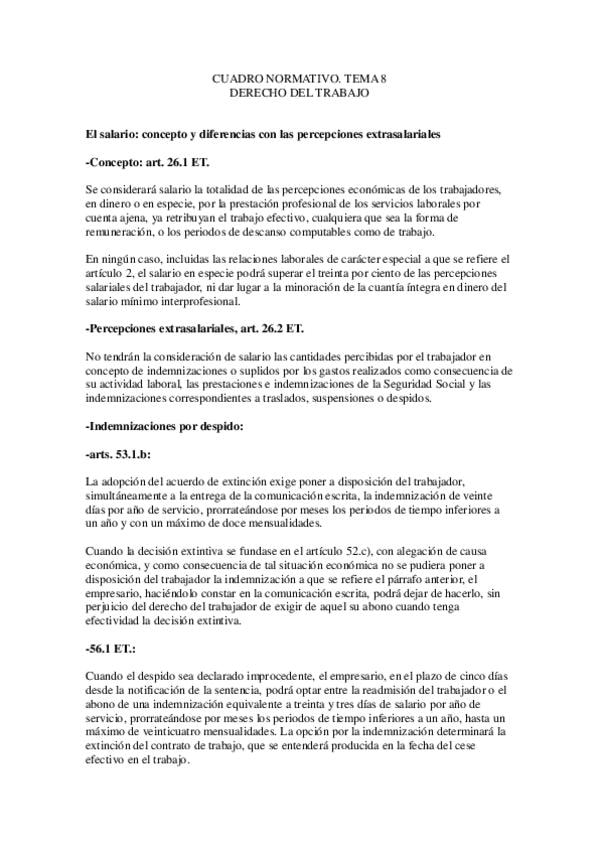 CUADRO NORMATIVO. TEMA 8
DERECHO DEL TRABAJO

El salario: concepto y diferencias con las percepciones extrasalariales

-Concepto: art. 26.1 ET.

Se considerará salario la totalidad de las percepciones económicas de los trabajadores, en dinero o en especie, por la prestación profesional de los servicios laborales por cuenta ajena, ya retribuyan el trabajo efectivo, cualquiera que sea la forma de remuneración, o los periodos de descanso computables como de trabajo.

En ningún caso, incluidas las relaciones laborales de carácter especial a que se refiere el artículo 2, el salario en especie podrá superar el treinta por ciento de las percepciones salariales del trabajador, ni dar lugar a la minoración de la cuantía íntegra en dinero del salario mínimo interprofesional.

-Percepciones extrasalariales, art. 26.2 ET.

No tendrán la consideración de salario las cantidades percibidas por el trabajador en concepto de indemnizaciones o suplidos por los gastos realizados como consecuencia de su actividad laboral, las prestaciones e indemnizaciones de la Seguridad Social y las indemnizaciones correspondientes a traslados, suspensiones o despidos.

-Indemnizaciones por despido:

-arts. 53.1.b:

La adopción del acuerdo de extinción exige poner a disposición del trabajador, simultáneamente a la entrega de la comunicación escrita, la indemnización de veinte días por año de servicio, prorrateándose por meses los periodos de tiempo inferiores a un año y con un máximo de doce mensualidades.

Cuando la decisión extintiva se fundase en el artículo 52.c), con alegación de causa económica, y como consecuencia de tal situación económica no se pudiera poner a disposición del trabajador la indemnización a que se refiere el párrafo anterior, el empresario, haciéndolo constar en la comunicación escrita, podrá dejar de hacerlo, sin perjuicio del derecho del trabajador de exigir de aquel su abono cuando tenga efectividad la decisión extintiva.

-56.1 ET.:

Cuando el despido sea declarado improcedente, el empresario, en el plazo de cinco días desde la notificación de la sentencia, podrá optar entre la readmisión del trabajador o el abono de una indemnización equivalente a treinta y tres días de salario por año de servicio, prorrateándose por meses los periodos de tiempo inferiores a un año, hasta un máximo de veinticuatro mensualidades. La opción por la indemnización determinará la extinción del contrato de trabajo, que se entenderá producida en la fecha del cese efectivo en el trabajo.